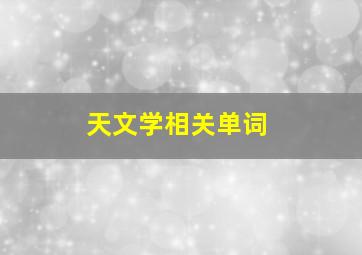 天文学相关单词